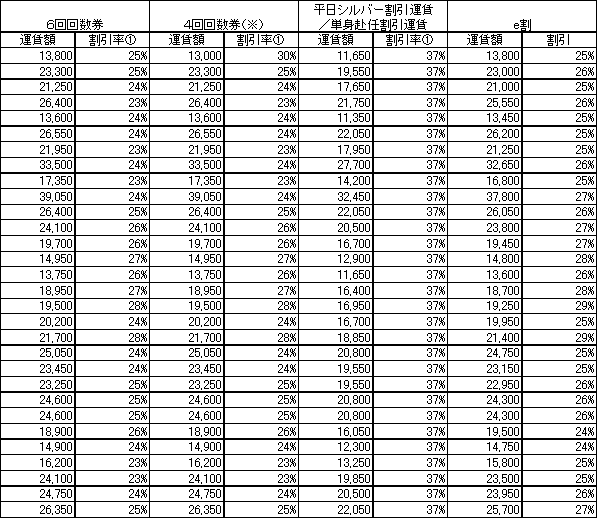 | 6回回数券 | | 4回回数券(※) | | 平日シルバー割引運賃／単身赴任割引運賃 | | e割 | |
|---|---|---|---|---|---|---|---|
| 運賃額 | 割引率① | 運賃額 | 割引率① | 運賃額 | 割引率① | 運賃額 | 割引 |
| 13,800 | 25% | 13,000 | 30% | 11,650 | 37% | 13,800 | 25% |
| 23,300 | 25% | 23,300 | 25% | 19,550 | 37% | 23,000 | 26% |
| 21,250 | 24% | 21,250 | 24% | 17,650 | 37% | 21,000 | 25% |
| 26,400 | 23% | 26,400 | 23% | 21,750 | 37% | 25,550 | 26% |
| 13,600 | 24% | 13,600 | 24% | 11,350 | 37% | 13,450 | 25% |
| 26,550 | 24% | 26,550 | 24% | 22,050 | 37% | 26,200 | 25% |
| 21,950 | 23% | 21,950 | 23% | 17,950 | 37% | 21,250 | 25% |
| 33,500 | 24% | 33,500 | 24% | 27,700 | 37% | 32,650 | 26% |
| 17,350 | 23% | 17,350 | 23% | 14,200 | 37% | 16,800 | 25% |
| 39,050 | 24% | 39,050 | 24% | 32,450 | 37% | 37,800 | 27% |
| 26,400 | 25% | 26,400 | 25% | 22,050 | 37% | 26,050 | 26% |
| 24,100 | 26% | 24,100 | 26% | 20,500 | 37% | 23,800 | 27% |
| 19,700 | 26% | 19,700 | 26% | 16,700 | 37% | 19,450 | 27% |
| 14,950 | 27% | 14,950 | 27% | 12,900 | 37% | 14,800 | 28% |
| 13,750 | 26% | 13,750 | 26% | 11,650 | 37% | 13,600 | 26% |
| 18,950 | 27% | 18,950 | 27% | 16,400 | 37% | 18,700 | 28% |
| 19,500 | 28% | 19,500 | 28% | 16,950 | 37% | 19,250 | 29% |
| 20,200 | 24% | 20,200 | 24% | 16,700 | 37% | 19,950 | 25% |
| 21,700 | 28% | 21,700 | 28% | 18,850 | 37% | 21,400 | 29% |
| 25,050 | 24% | 25,050 | 24% | 20,800 | 37% | 24,750 | 25% |
| 23,450 | 24% | 23,450 | 24% | 19,550 | 37% | 23,150 | 25% |
| 23,250 | 25% | 23,250 | 25% | 19,550 | 37% | 22,950 | 26% |
| 24,600 | 25% | 24,600 | 25% | 20,800 | 37% | 24,300 | 26% |
| 24,600 | 25% | 24,600 | 25% | 20,800 | 37% | 24,300 | 26% |
| 18,900 | 26% | 18,900 | 26% | 16,050 | 37% | 19,500 | 24% |
| 14,900 | 24% | 14,900 | 24% | 12,300 | 37% | 14,750 | 24% |
| 16,200 | 23% | 16,200 | 23% | 13,250 | 37% | 15,800 | 25% |
| 24,100 | 23% | 24,100 | 23% | 19,850 | 37% | 23,500 | 25% |
| 24,750 | 24% | 24,750 | 24% | 20,500 | 37% | 23,950 | 26% |
| 26,350 | 25% | 26,350 | 25% | 22,050 | 37% | 25,700 | 27% |